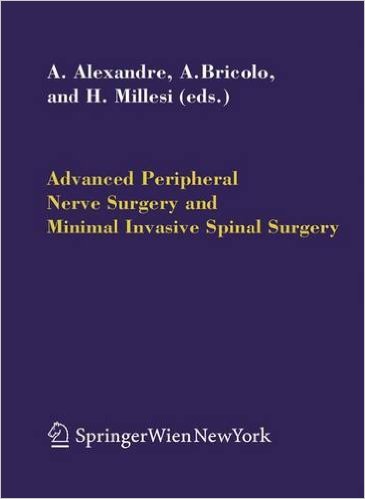 A. Alexandre, A.Bricolo, and H. Millesi (eds.)

Advanced Peripheral Nerve Surgery and Minimal Invasive Spinal Surgery

SpringerWienNewYork